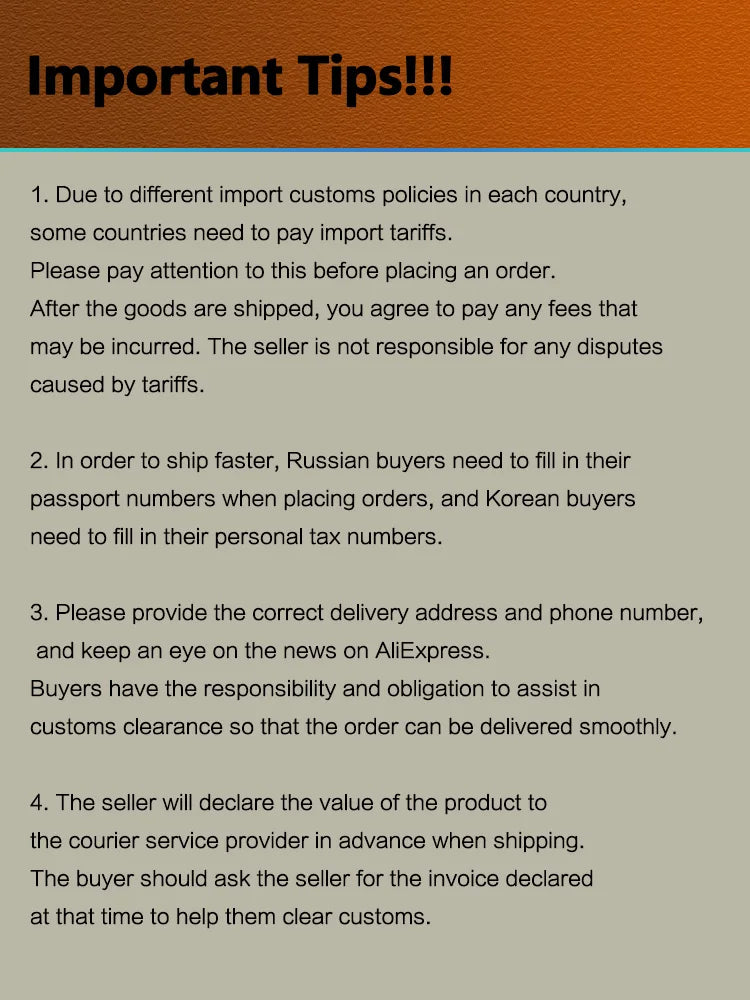 Important Tips!!!

1. Due to different import customs policies in each country, some countries need to pay import tariffs. Please pay attention to this before placing an order. After the goods are shipped, you agree to pay any fees that may be incurred. The seller is not responsible for any disputes caused by tariffs.

2. In order to ship faster, Russian buyers need to fill in their passport numbers when placing orders, and Korean buyers need to fill in their personal tax numbers.

3. Please provide the correct delivery address and phone number, and keep an eye on the news on AliExpress. Buyers have the responsibility and obligation to assist in customs clearance so that the order can be delivered smoothly.

4. The seller will declare the value of the product to the courier service provider in advance when shipping. The buyer should ask the seller for the invoice declared at that time to help them clear customs.